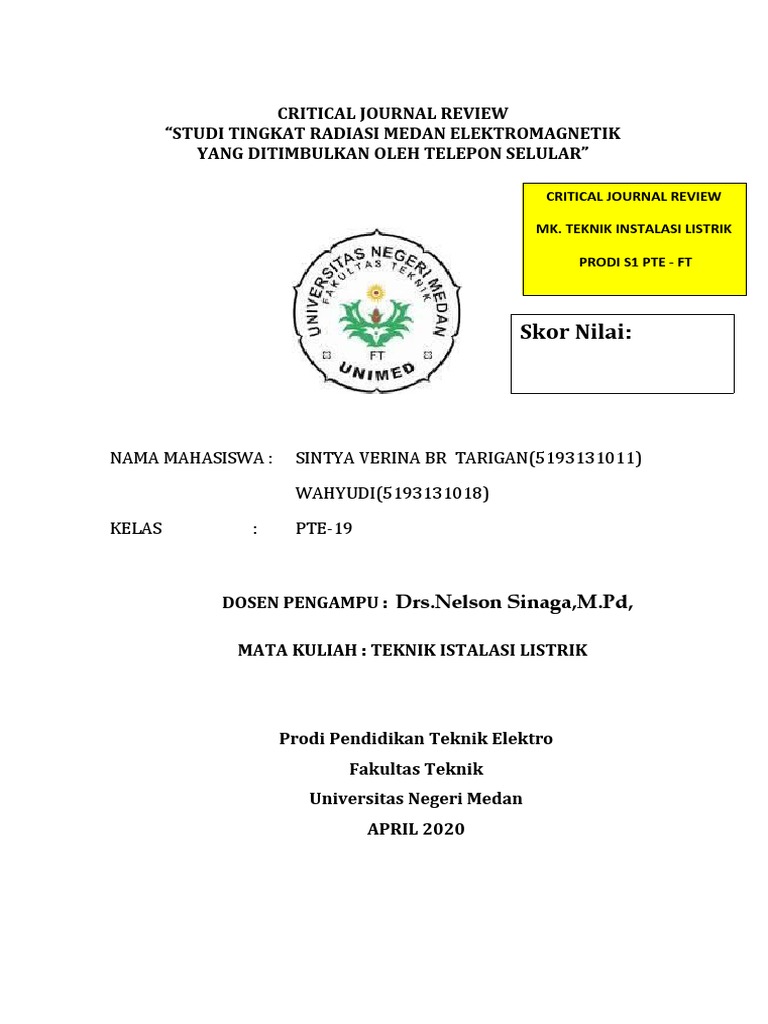 CRITICAL JOURNAL REVIEW
“STUDI TINGKAT RADIASI MEDAN ELEKTROMAGNETIK YANG DITIMBULKAN OLEH TELEPON SELULAR”

CRITICAL JOURNAL REVIEW

MK. TEKNIK INSTALASI LISTRIK

PRODI S1 PTE - FT

UNIVERSITAS NEGERI MEDAN
FAKULTAS TEKNIK
FT
UNIMED

Skor Nilai:

NAMA MAHASISWA : SINTYA VERINA BR TARIGAN(5193131011)

WAHYUDI(5193131018)

KELAS : PTE-19

DOSEN PENGAMPU : Drs.Nelson Sinaga,M.Pd,

MATA KULIAH : TEKNIK ISTALASI LISTRIK

Prodi Pendidikan Teknik Elektro
Fakultas Teknik
Universitas Negeri Medan
APRIL 2020